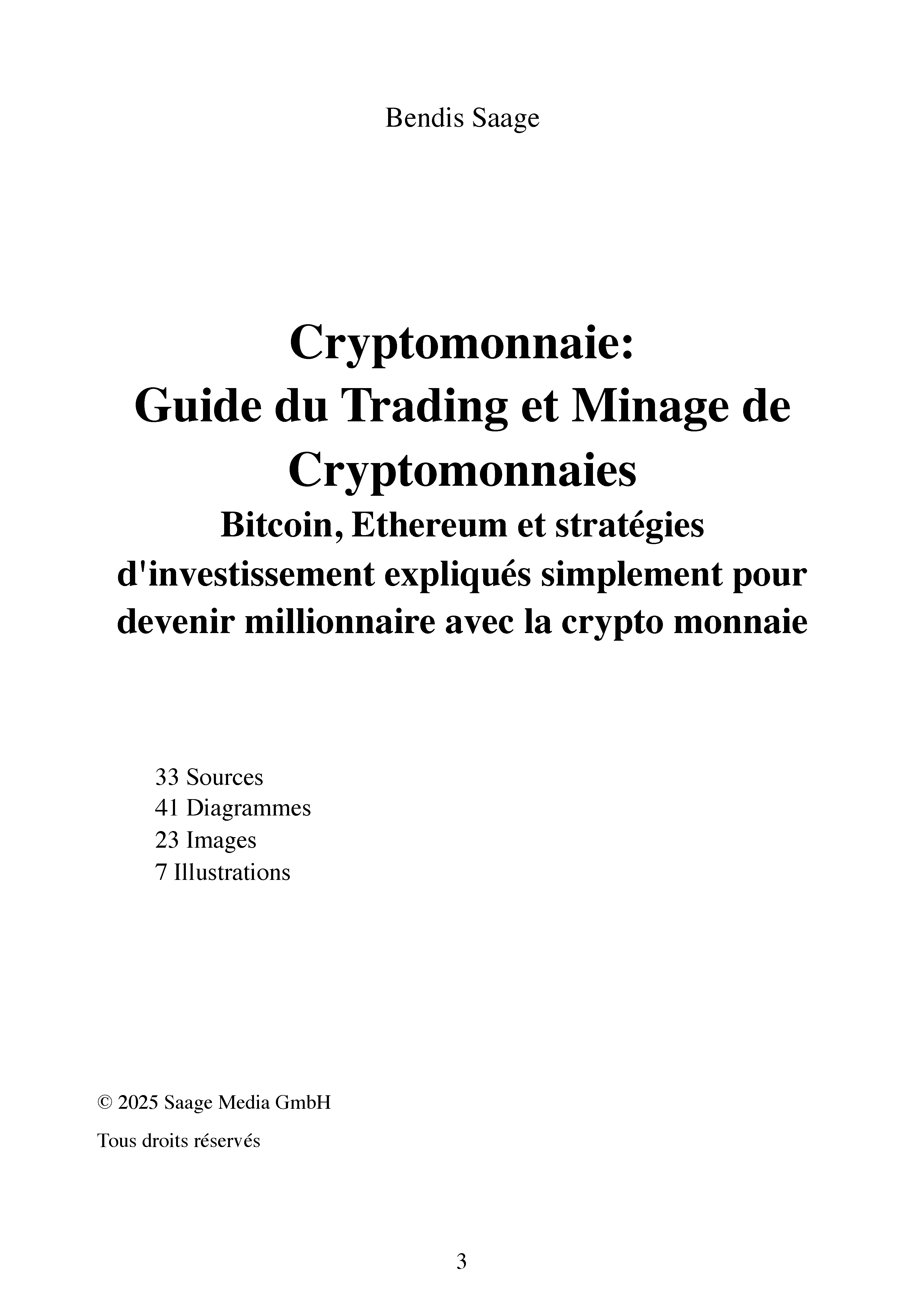 Bendis Saage

Cryptomonnaie:
Guide du Trading et Minage de Cryptomonnaies
Bitcoin, Ethereum et stratégies d'investissement expliqués simplement pour devenir millionnaire avec la crypto monnaie

33 Sources
41 Diagrammes
23 Images
7 Illustrations

© 2025 Saage Media GmbH

Tous droits réservés

3